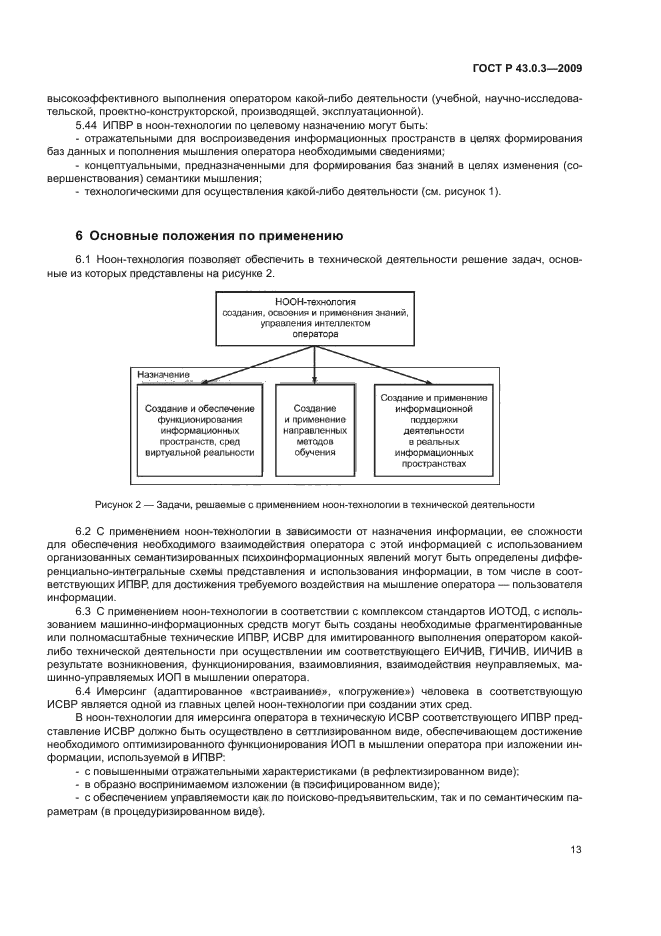 ГОСТ Р 43.0.3—2009

высокоэффективного выполнения оператором какой-либо деятельности (учебной, научно-исследовательской, проектно-конструкторской, производящей, эксплуатационной).

5.44 ИПВР в ноон-технологии по целевому назначению могут быть:

- отражательными для воспроизведения информационных пространств в целях формирования баз данных и пополнения мышления оператора необходимыми сведениями;

- концептуальными, предназначенными для формирования баз знаний в целях изменения (совершенствования) семантики мышления;

- технологическими для осуществления какой-либо деятельности (см. рисунок 1).

6 Основные положения по применению

6.1 Ноон-технология позволяет обеспечить в технической деятельности решение задач, основные из которых представлены на рисунке 2.

НООН-технология создания, освоения и применения знаний, управления интеллектом оператора

Назначение

Создание и обеспечение функционирования информационных пространств, сред виртуальной реальности

Создание и применение направленных методов обучения

Создание и применение информационной поддержки деятельности в реальных информационных пространствах

Рисунок 2 — Задачи, решаемые с применением ноон-технологии в технической деятельности

6.2 С применением ноон-технологии в зависимости от назначения информации, ее сложности для обеспечения необходимого взаимодействия оператора с этой информацией с использованием организованных семантизированных психоинформационных явлений могут быть определены дифференциально-интегральные схемы представления и использования информации, в том числе в соответствующих ИПВР, для достижения требуемого воздействия на мышление оператора — пользователя информации.

6.3 С применением ноон-технологии в соответствии с комплексом стандартов ИОТОД, с использованием машинно-информационных средств могут быть созданы необходимые фрагментированные или полномасштабные технические ИПВР, ИСВР для имитированного выполнения оператором какой-либо технической деятельности при осуществлении им соответствующего ЕИЧИВ, ГИЧИВ, ИИЧИВ в результате возникновения, функционирования, взаимовлияния, взаимодействия неуправляемых, машинно-управляемых ИОП в мышлении оператора.

6.4 Имерсинг (адаптированное «встраивание», «погружение») человека в соответствующую ИСВР является одной из главных целей ноон-технологии при создании этих сред.

В ноон-технологии для имерсинга оператора в техническую ИСВР соответствующего ИПВР представление ИСВР должно быть осуществлено в сеттлизированном виде, обеспечивающем достижение необходимого оптимизированного функционирования ИОП в мышлении оператора при изложении информации, используемой в ИПВР:

- с повышенными отражательными характеристиками (в рефлектизированном виде);

- в образно воспринимаемом изложении (в пэсифицированном виде);

- с обеспечением управляемости как по поисково-предъявительским, так и по семантическим параметрам (в процедуризированном виде).

13